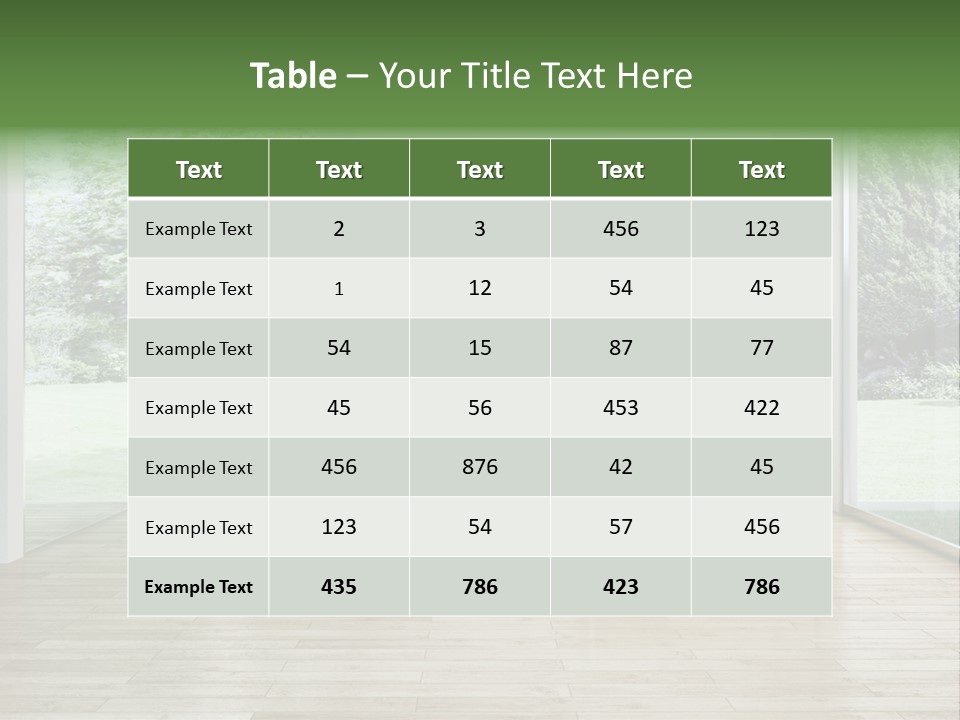 Table – Your Title Text Here

| Text | Text | Text | Text | Text |
|---|---|---|---|---|
| Example Text | 2 | 3 | 456 | 123 |
| Example Text | 1 | 12 | 54 | 45 |
| Example Text | 54 | 15 | 87 | 77 |
| Example Text | 45 | 56 | 453 | 422 |
| Example Text | 456 | 876 | 42 | 45 |
| Example Text | 123 | 54 | 57 | 456 |
| Example Text | 435 | 786 | 423 | 786 |